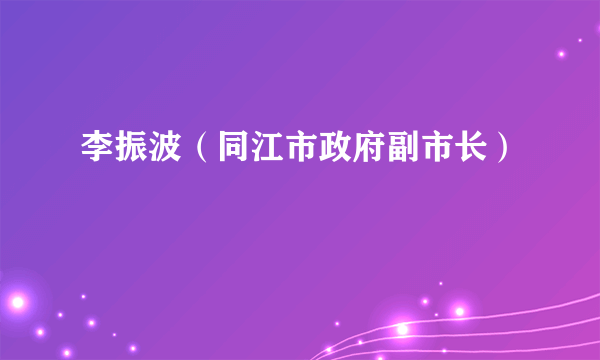 李振波（同江市政府副市长）